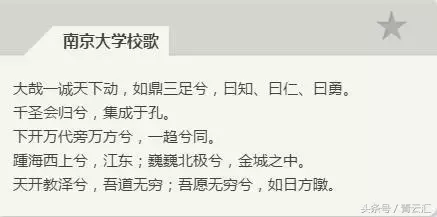 南京大学校歌

大哉一诚天下动，如鼎三足兮，曰知、曰仁、曰勇。
千圣会归兮，集成于孔。
下开万代旁万方兮，一趋兮同。
踵海西上兮，江东；巍巍北极兮，金城之中。
天开教泽兮，吾道无穷；吾愿无穷兮，如日方暾。

头条号 / 菁云汇